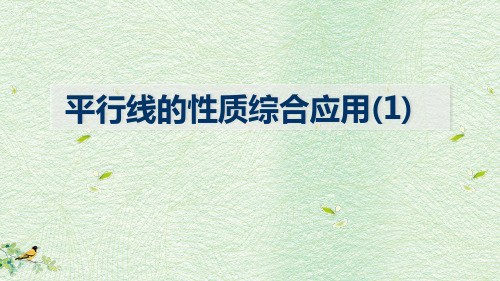 平行线的性质综合应用(1)